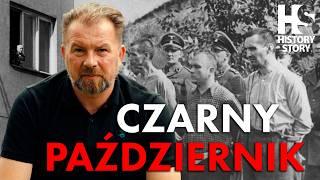 HS
HISTORY
STORY

CZARNY
PAŹDZIERNIK